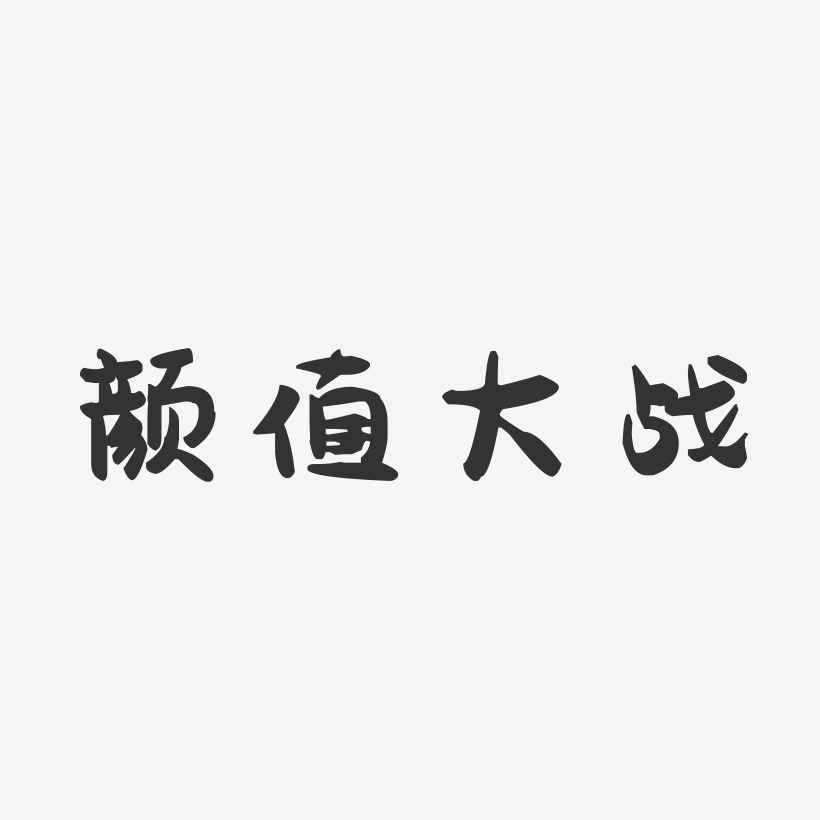 颜值大战